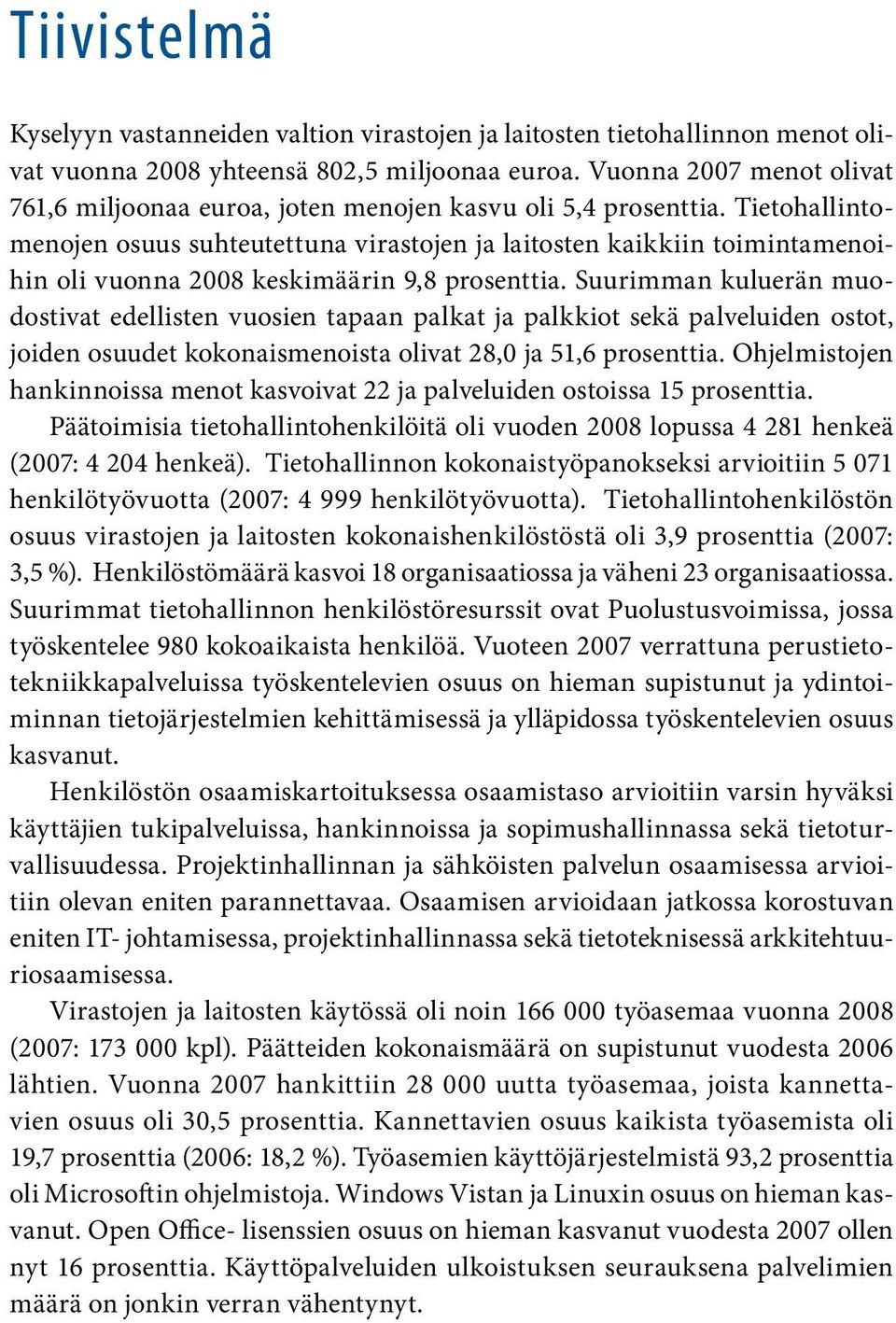 Tiivistelmä

Kyselyyn vastanneiden valtion virastojen ja laitosten tietohallinnon menot olivat vuonna 2008 yhteensä 802,5 miljoonaa euroa. Vuonna 2007 menot olivat 761,6 miljoonaa euroa, joten menojen kasvu oli 5,4 prosenttia. Tietohallintomenojen osuus suhteutettuna virastojen ja laitosten kaikkiin toimintamenoihin oli vuonna 2008 keskimäärin 9,8 prosenttia. Suurimman kuluerän muodostivat edellisten vuosien tapaan palkat ja palkkiot sekä palveluiden ostot, joiden osuudet kokonaismenoista olivat 28,0 ja 51,6 prosenttia. Ohjelmistojen hankinnoissa menot kasvoivat 22 ja palveluiden ostoissa 15 prosenttia.

Päätoimisia tietohallintohenkilöitä oli vuoden 2008 lopussa 4 281 henkeä (2007: 4 204 henkeä). Tietohallinnon kokonaistyöpanokseksi arvioitiin 5 071 henkilötyövuotta (2007: 4 999 henkilötyövuotta). Tietohallintohenkilöstön osuus virastojen ja laitosten kokonaishenkilöstöstä oli 3,9 prosenttia (2007: 3,5 %). Henkilöstömäärä kasvoi 18 organisaatiossa ja väheni 23 organisaatiossa. Suurimmat tietohallinnon henkilöstöresurssit ovat Puolustusvoimissa, jossa työskentelee 980 kokoaikaista henkilöä. Vuoteen 2007 verrattuna perustietotekniikkapalveluissa työskentelevien osuus on hieman supistunut ja ydintoiminnan tietojärjestelmien kehittämisessä ja ylläpidossa työskentelevien osuus kasvanut.

Henkilöstön osaamiskartoituksessa osaamistaso arvioitiin varsin hyväksi käyttäjien tukipalveluissa, hankinnoissa ja sopimushallinnassa sekä tietoturvallisuudessa. Projektinhallinnan ja sähköisten palvelun osaamisessa arvioitiin olevan eniten parannettavaa. Osaamisen arvioidaan jatkossa korostuvan eniten IT- johtamisessa, projektinhallinnassa sekä tietoteknisessä arkkitehtuuriosaamisessa.

Virastojen ja laitosten käytössä oli noin 166 000 työasemaa vuonna 2008 (2007: 173 000 kpl). Päätteiden kokonaismäärä on supistunut vuodesta 2006 lähtien. Vuonna 2007 hankittiin 28 000 uutta työasemaa, joista kannettavien osuus oli 30,5 prosenttia. Kannettavien osuus kaikista työasemista oli 19,7 prosenttia (2006: 18,2 %). Työasemien käyttöjärjestelmistä 93,2 prosenttia oli Microsoftin ohjelmistoja. Windows Vistan ja Linuxin osuus on hieman kasvanut. Open Office- lisenssien osuus on hieman kasvanut vuodesta 2007 ollen nyt 16 prosenttia. Käyttöpalveluiden ulkoistuksen seurauksena palvelimien määrä on jonkin verran vähentynyt.